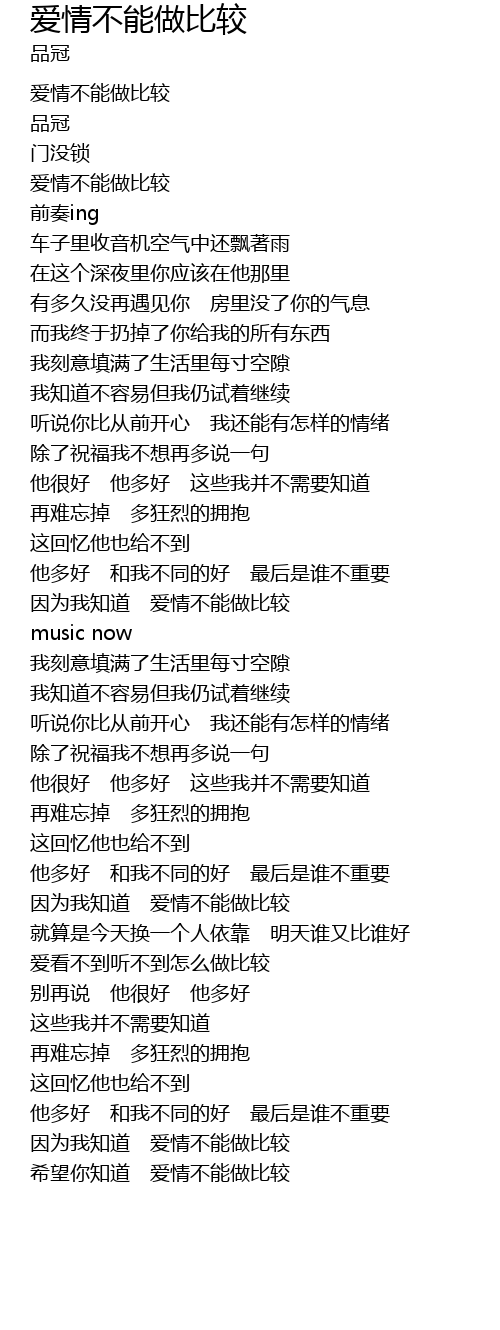 爱情不能做比较
品冠

爱情不能做比较
品冠
门没锁
爱情不能做比较
前奏ing
车子里收音机空气中还飘著雨
在这个深夜里你应该在他那里
有多久没再遇见你　房里没了你的气息
而我终于扔掉了你给我的所有东西
我刻意填满了生活里每寸空隙
我知道不容易但我仍试着继续
听说你比从前开心　我还能有怎样的情绪
除了祝福我不想再多说一句
他很好　他多好　这些我并不需要知道
再难忘掉　多狂烈的拥抱
这回忆他也给不到
他多好　和我不同的好　最后是谁不重要
因为我知道　爱情不能做比较
music now
我刻意填满了生活里每寸空隙
我知道不容易但我仍试着继续
听说你比从前开心　我还能有怎样的情绪
除了祝福我不想再多说一句
他很好　他多好　这些我并不需要知道
再难忘掉　多狂烈的拥抱
这回忆他也给不到
他多好　和我不同的好　最后是谁不重要
因为我知道　爱情不能做比较
就算是今天换一个人依靠　明天谁又比谁好
爱看不到听不到怎么做比较
别再说　他很好　他多好
这些我并不需要知道
再难忘掉　多狂烈的拥抱
这回忆他也给不到
他多好　和我不同的好　最后是谁不重要
因为我知道　爱情不能做比较
希望你知道　爱情不能做比较